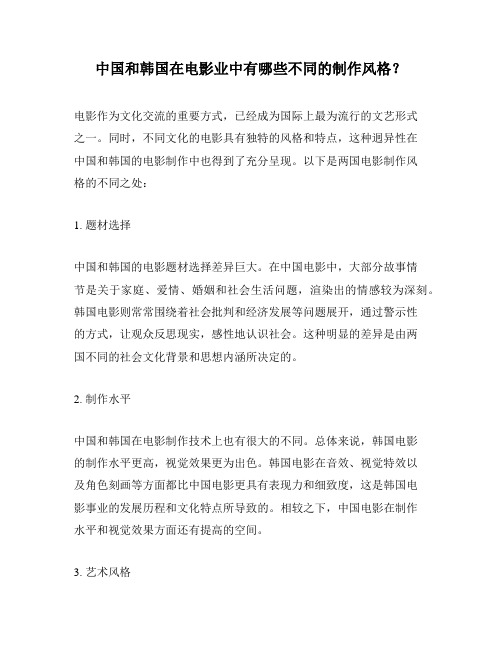 中国和韩国在电影业中有哪些不同的制作风格？

电影作为文化交流的重要方式，已经成为国际上最为流行的文艺形式之一。同时，不同文化的电影具有独特的风格和特点，这种迥异性在中国和韩国的电影制作中也得到了充分呈现。以下是两国电影制作风格的不同之处：

1. 题材选择

中国和韩国的电影题材选择差异巨大。在中国电影中，大部分故事情节是关于家庭、爱情、婚姻和社会生活问题，渲染出的情感较为深刻。韩国电影则常常围绕着社会批判和经济发展等问题展开，通过警示性的方式，让观众反思现实，感性地认识社会。这种明显的差异是由两国不同的社会文化背景和思想内涵所决定的。

2. 制作水平

中国和韩国在电影制作技术上也有很大的不同。总体来说，韩国电影的制作水平更高，视觉效果更为出色。韩国电影在音效、视觉特效以及角色刻画等方面都比中国电影更具有表现力和细致度，这是韩国电影事业的发展历程和文化特点所导致的。相较之下，中国电影在制作水平和视觉效果方面还有提高的空间。

3. 艺术风格